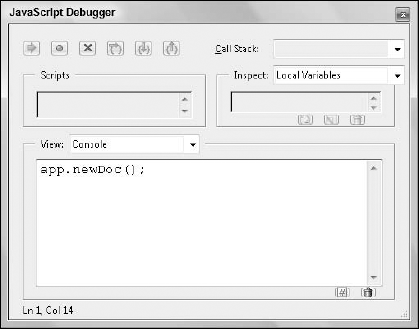 JavaScript Debugger

Call Stack:

Scripts

Inspect: Local Variables

View: Console

app.newDoc();

Ln 1, Col 14